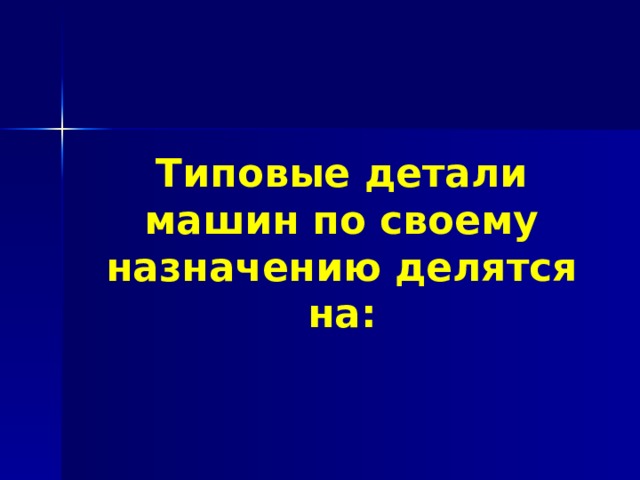 Типовые детали машин по своему назначению делятся на: